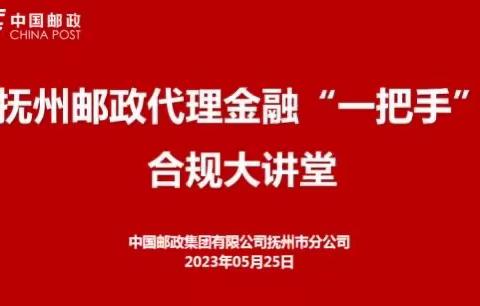 中国邮政
CHINA POST

抚州邮政代理金融“一把手”
合规大讲堂

中国邮政集团有限公司抚州市分公司
2023年05月25日